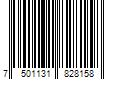 7 501131 828158